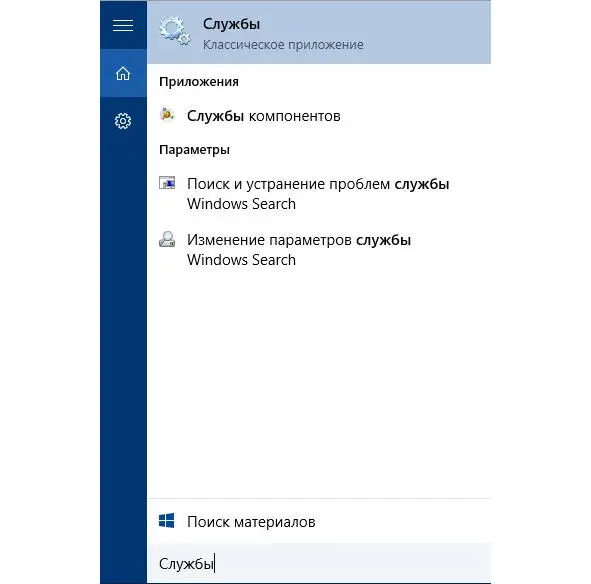 Службы
Классическое приложение

Приложения

Службы компонентов

Параметры

Поиск и устранение проблем службы Windows Search

Изменение параметров службы Windows Search

Поиск материалов

Службы